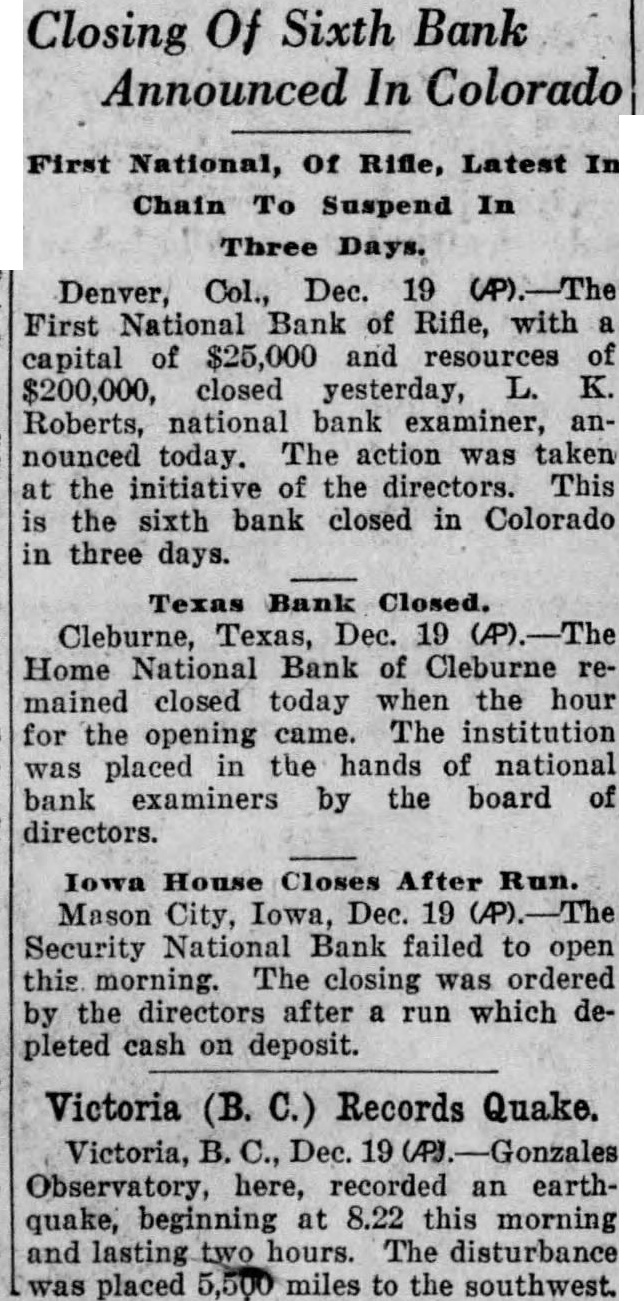 Closing Of Sixth Bank Announced In Colorado

First National, Of Rifle, Latest In Chain To Suspend In Three Days.

Denver, Col., Dec. 19 (AP).—The First National Bank of Rifle, with a capital of $25,000 and resources of $200,000, closed yesterday, L. K. Roberts, national bank examiner, announced today. The action was taken at the initiative of the directors. This is the sixth bank closed in Colorado in three days.

Texas Bank Closed.

Cleburne, Texas, Dec. 19 (AP).—The Home National Bank of Cleburne remained closed today when the hour for the opening came. The institution was placed in the hands of national bank examiners by the board of directors.

Iowa House Closes After Run.

Mason City, Iowa, Dec. 19 (AP).—The Security National Bank failed to open this morning. The closing was ordered by the directors after a run which depleted cash on deposit.

Victoria (B. C.) Records Quake.

Victoria, B. C., Dec. 19 (AP).—Gonzales Observatory, here, recorded an earthquake, beginning at 8.22 this morning and lasting two hours. The disturbance was placed 5,500 miles to the southwest.